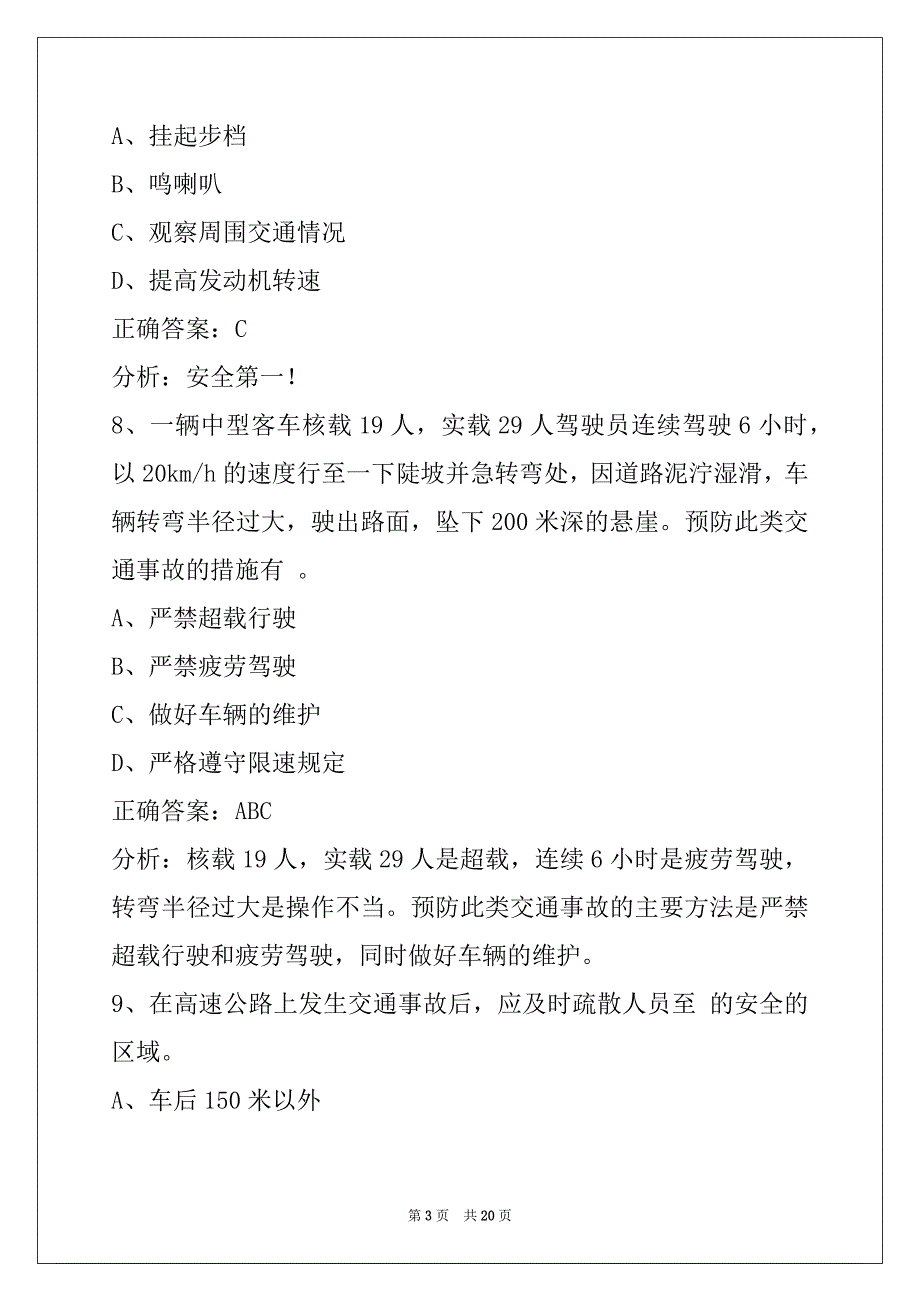 A、挂起步档

B、鸣喇叭

C、观察周围交通情况

D、提高发动机转速

正确答案：C

分析：安全第一！

8、一辆中型客车核载 19 人，实载 29 人驾驶员连续驾驶 6 小时，以 20km/h 的速度行至一下陡坡并急转弯处，因道路泥泞湿滑，车辆转弯半径过大，驶出路面，坠下 200 米深的悬崖。预防此类交通事故的措施有 。

A、严禁超载行驶

B、严禁疲劳驾驶

C、做好车辆的维护

D、严格遵守限速规定

正确答案：ABC

分析：核载 19 人，实载 29 人是超载，连续 6 小时是疲劳驾驶，转弯半径过大是操作不当。预防此类交通事故的主要方法是严禁超载行驶和疲劳驾驶，同时做好车辆的维护。

9、在高速公路上发生交通事故后，应及时疏散人员至 的安全的区域。

A、车后 150 米以外

第 3 页 共 20 页